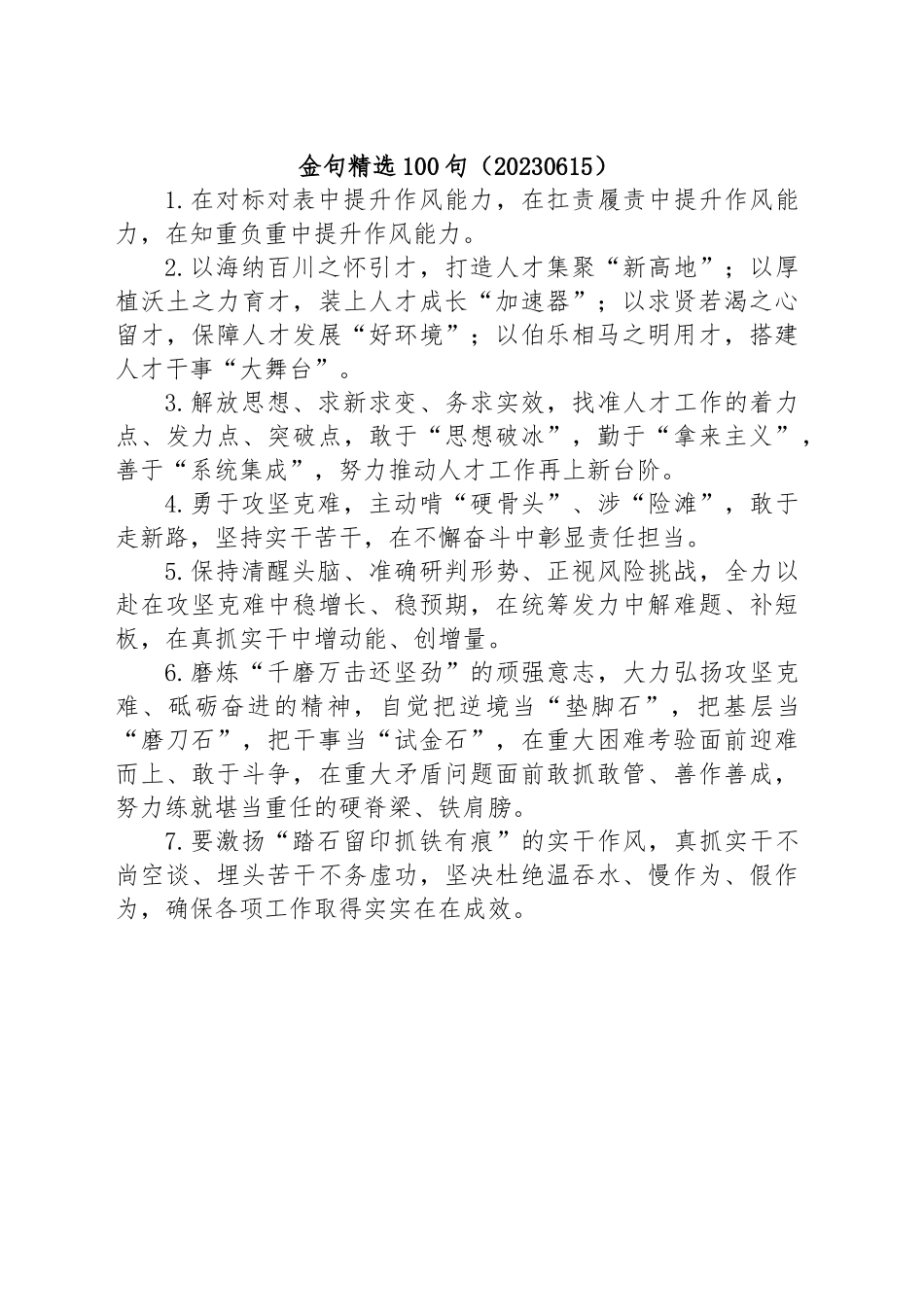 金句精选100句（20230615）

1.在对标对表中提升作风能力，在扛责履责中提升作风能力，在知重负重中提升作风能力。

2.以海纳百川之怀引才，打造人才集聚“新高地”；以厚植沃土之力育才，装上人才成长“加速器”；以求贤若渴之心留才，保障人才发展“好环境”；以伯乐相马之明用才，搭建人才干事“大舞台”。

3.解放思想、求新求变、务求实效，找准人才工作的着力点、发力点、突破点，敢于“思想破冰”，勤于“拿来主义”，善于“系统集成”，努力推动人才工作再上新台阶。

4.勇于攻坚克难，主动啃“硬骨头”、涉“险滩”，敢于走新路，坚持实干苦干，在不懈奋斗中彰显责任担当。

5.保持清醒头脑、准确研判形势、正视风险挑战，全力以赴在攻坚克难中稳增长、稳预期，在统筹发力中解难题、补短板，在真抓实干中增动能、创增量。

6.磨炼“千磨万击还坚劲”的顽强意志，大力弘扬攻坚克难、砥砺奋进的精神，自觉把逆境当“垫脚石”，把基层当“磨刀石”，把干事当“试金石”，在重大困难考验面前迎难而上、敢于斗争，在重大矛盾问题面前敢抓敢管、善作善成，努力练就堪当重任的硬脊梁、铁肩膀。

7.要激扬“踏石留印抓铁有痕”的实干作风，真抓实干不尚空谈、埋头苦干不务虚功，坚决杜绝温吞水、慢作为、假作为，确保各项工作取得实实在在成效。